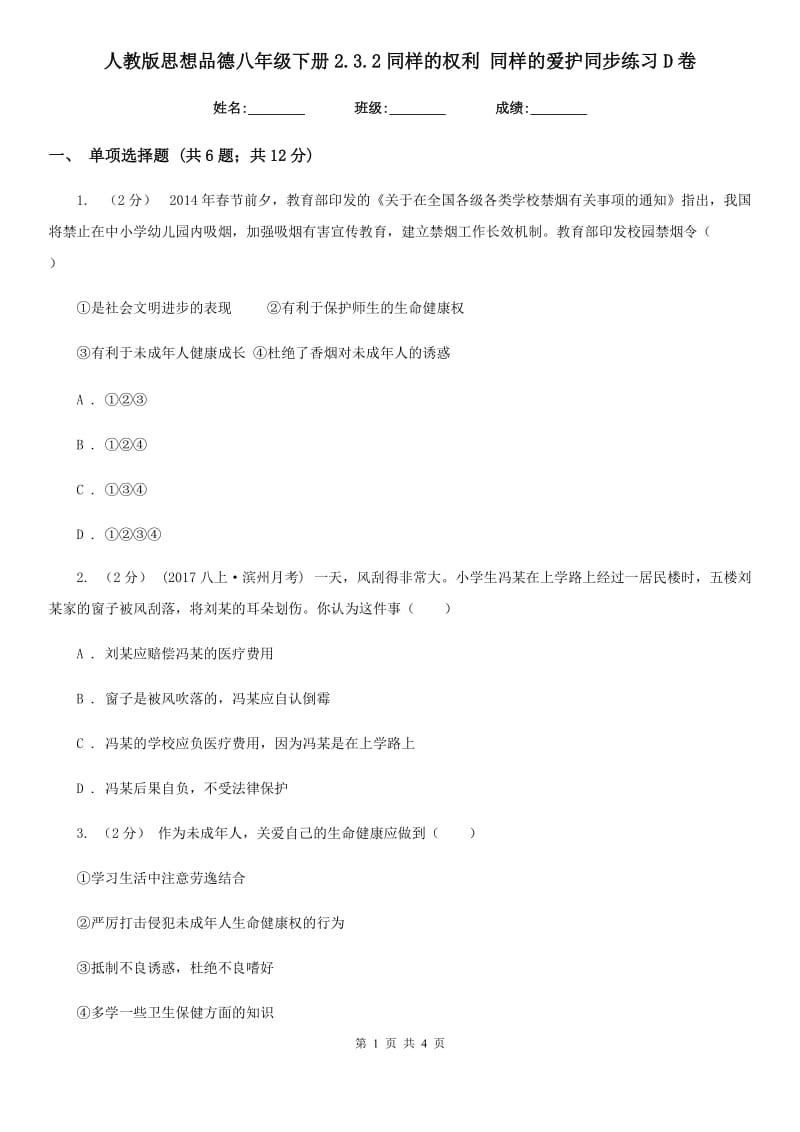 人教版思想品德八年级下册2.3.2同样的权利 同样的爱护同步练习D卷

姓名:________ 班级:________ 成绩:________

一、 单项选择题 (共6题；共12分)

1. （2分） 2014年春节前夕，教育部印发的《关于在全国各级各类学校禁烟有关事项的通知》指出，我国将禁止在中小学幼儿园内吸烟，加强吸烟有害宣传教育，建立禁烟工作长效机制。教育部印发校园禁烟令（ ）

①是社会文明进步的表现 ②有利于保护师生的生命健康权

③有利于未成年人健康成长 ④杜绝了香烟对未成年人的诱惑

A . ①②③

B . ①②④

C . ①③④

D . ①②③④

2. （2分） (2017八上·滨州月考) 一天，风刮得非常大。小学生冯某在上学路上经过一居民楼时，五楼刘某家的窗子被风刮落，将刘某的耳朵划伤。你认为这件事（ ）

A . 刘某应赔偿冯某的医疗费用

B . 窗子是被风吹落的，冯某应自认倒霉

C . 冯某的学校应负医疗费用，因为冯某是在上学路上

D . 冯某后果自负，不受法律保护

3. （2分） 作为未成年人，关爱自己的生命健康应做到（ ）

①学习生活中注意劳逸结合

②严厉打击侵犯未成年人生命健康权的行为

③抵制不良诱惑，杜绝不良嗜好

④多学一些卫生保健方面的知识

第 1 页 共 4 页